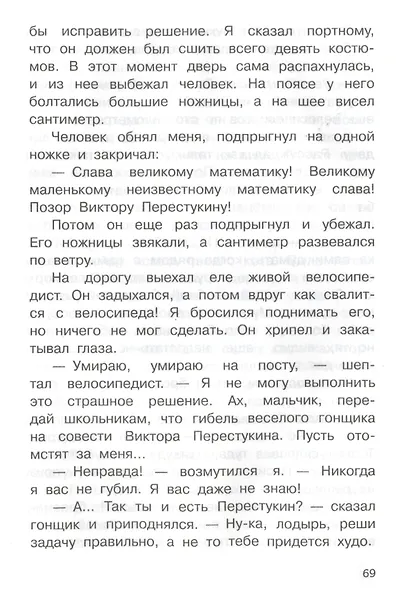 бы исправить решение. Я сказал портному, что он должен был сшить всего девять костюмов. В этот момент дверь сама распахнулась, и из нее выбежал человек. На поясе у него болтались большие ножницы, а на шее висел сантиметр.

Человек обнял меня, подпрыгнул на одной ножке и закричал:

— Слава великому математику! Великому маленькому неизвестному математику слава! Позор Виктору Перестукину!

Потом он еще раз подпрыгнул и убежал. Его ножницы звякали, а сантиметр развевался по ветру.

На дорогу выехал еле живой велосипедист. Он задыхался, а потом вдруг как свалится с велосипеда! Я бросился поднимать его, но ничего не мог сделать. Он хрипел и закатывал глаза.

— Умираю, умираю на посту, — шептал велосипедист. — Я не могу выполнить это страшное решение. Ах, мальчик, передай школьникам, что гибель веселого гонщика на совести Виктора Перестукина. Пусть отомстят за меня...

— Неправда! — возмутился я. — Никогда я вас не губил. Я вас даже не знаю!

— А... Так ты и есть Перестукин? — сказал гонщик и приподнялся. — Ну-ка, лодырь, реши задачу правильно, а не то тебе придется худо.

69